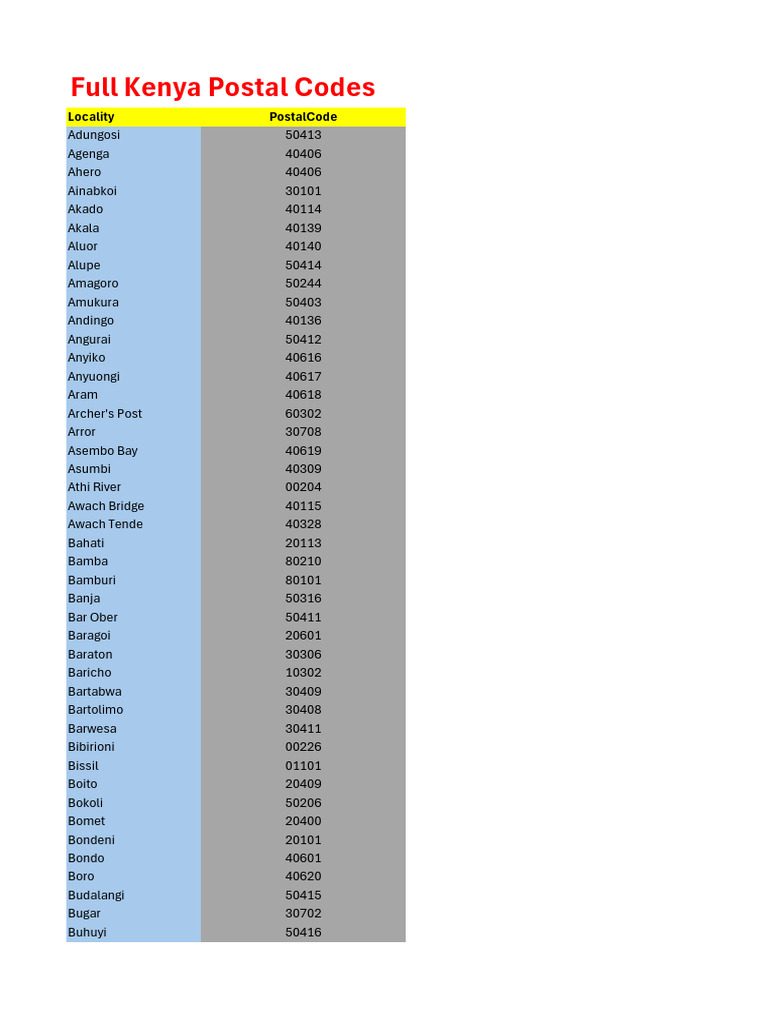 Full Kenya Postal Codes

| Locality | PostalCode |
|---|---|
| Adungosi | 50413 |
| Agenga | 40406 |
| Ahero | 40406 |
| Ainabkoi | 30101 |
| Akado | 40114 |
| Akala | 40139 |
| Aluor | 40140 |
| Alupe | 50414 |
| Amagoro | 50244 |
| Amukura | 50403 |
| Andingo | 40136 |
| Angurai | 50412 |
| Anyiko | 40616 |
| Anyuongi | 40617 |
| Aram | 40618 |
| Archer's Post | 60302 |
| Arror | 30708 |
| Asembo Bay | 40619 |
| Asumbi | 40309 |
| Athi River | 00204 |
| Awach Bridge | 40115 |
| Awach Tende | 40328 |
| Bahati | 20113 |
| Bamba | 80210 |
| Bamburi | 80101 |
| Banja | 50316 |
| Bar Ober | 50411 |
| Baragoi | 20601 |
| Baraton | 30306 |
| Baricho | 10302 |
| Bartabwa | 30409 |
| Bartolimo | 30408 |
| Barwesa | 30411 |
| Bibirioni | 00226 |
| Bissil | 01101 |
| Boito | 20409 |
| Bokoli | 50206 |
| Bomet | 20400 |
| Bondeni | 20101 |
| Bondo | 40601 |
| Boro | 40620 |
| Budalangi | 50415 |
| Bugar | 30702 |
| Buhuyi | 50416 |